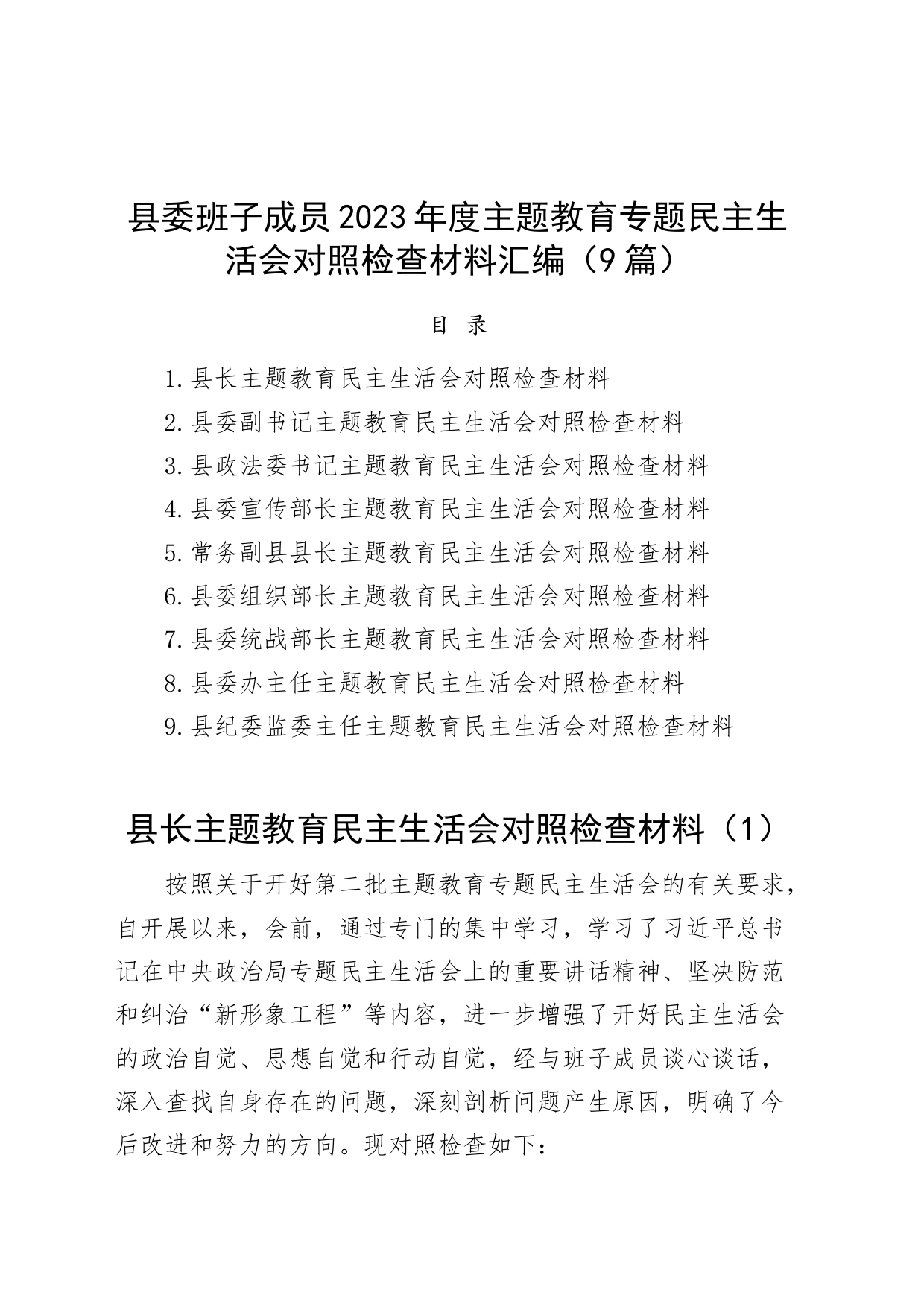 县委班子成员2023年度主题教育专题民主生活会对照检查材料汇编（9篇）

目 录

1.县长主题教育民主生活会对照检查材料

2.县委副书记主题教育民主生活会对照检查材料

3.县政法委书记主题教育民主生活会对照检查材料

4.县委宣传部长主题教育民主生活会对照检查材料

5.常务副县县长主题教育民主生活会对照检查材料

6.县委组织部长主题教育民主生活会对照检查材料

7.县委统战部长主题教育民主生活会对照检查材料

8.县委办主任主题教育民主生活会对照检查材料

9.县纪委监委主任主题教育民主生活会对照检查材料

县长主题教育民主生活会对照检查材料（1）

按照关于开好第二批主题教育专题民主生活会的有关要求，自开展以来，会前，通过专门的集中学习，学习了习近平总书记在中央政治局专题民主生活会上的重要讲话精神、坚决防范和纠治“新形象工程”等内容，进一步增强了开好民主生活会的政治自觉、思想自觉和行动自觉，经与班子成员谈心谈话，深入查找自身存在的问题，深刻剖析问题产生原因，明确了今后改进和努力的方向。现对照检查如下：